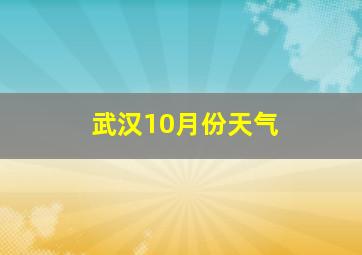 武汉10月份天气